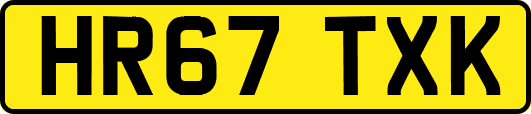 HR67 TXK